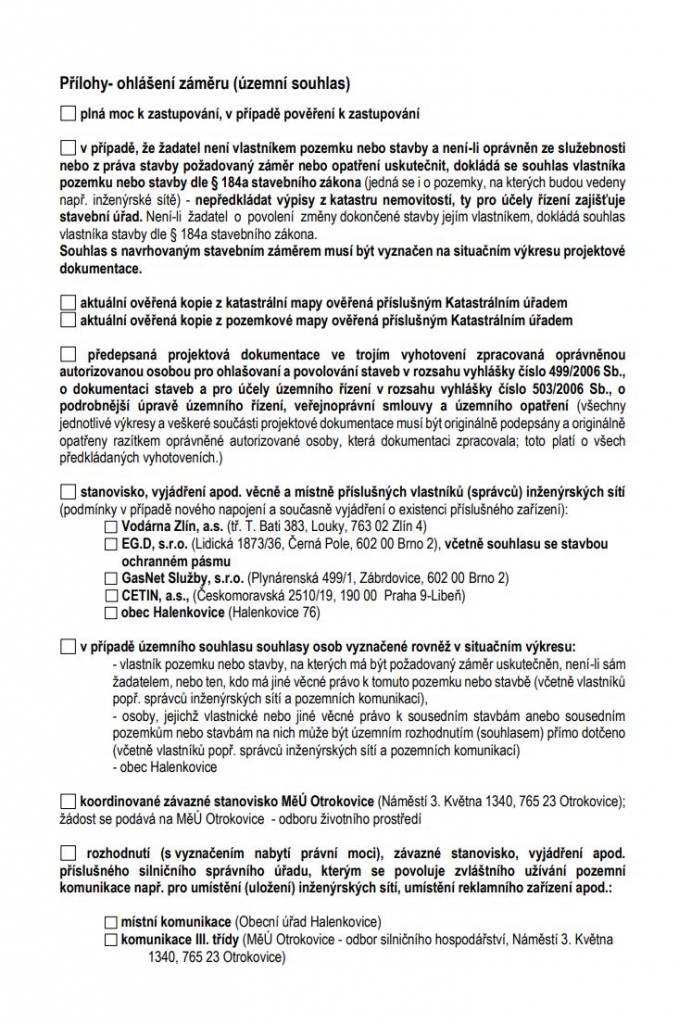 Přílohy- ohlášení záměru (územní souhlas)

☐ plná moc k zastupování, v případě pověření k zastupování

☐ v případě, že žadatel není vlastníkem pozemku nebo stavby a není-li oprávněn ze služebnosti nebo z práva stavby požadovaný záměr nebo opatření uskutečnit, dokládá se souhlas vlastníka pozemku nebo stavby dle § 184a stavebního zákona (jedná se i o pozemky, na kterých budou vedeny např. inženýrské sítě) - nepředkládat výpisy z katastru nemovitostí, ty pro účely řízení zajišťuje stavební úřad. Není-li žadatel o povolení změny dokončené stavby jejím vlastníkem, dokládá souhlas vlastníka stavby dle § 184a stavebního zákona.
Souhlas s navrhovaným stavebním záměrem musí být vyznačen na situačním výkresu projektové dokumentace.

☐ aktuální ověřená kopie z katastrální mapy ověřená příslušným Katastrálním úřadem
☐ aktuální ověřená kopie z pozemkové mapy ověřená příslušným Katastrálním úřadem

☐ předepsaná projektová dokumentace ve trojím vyhotovení zpracovaná oprávněnou autorizovanou osobou pro ohlašovaní a povolování staveb v rozsahu vyhlášky číslo 499/2006 Sb., o dokumentaci staveb a pro účely územního řízení v rozsahu vyhlášky číslo 503/2006 Sb., o podrobnější úpravě územního řízení, veřejnoprávní smlouvy a územního opatření (všechny jednotlivé výkresy a veškeré součásti projektové dokumentace musí být originálně podepsány a originálně opatřeny razítkem oprávněné autorizované osoby, která dokumentaci zpracovala; toto platí o všech předkládaných vyhotoveních.)

☐ stanovisko, vyjádření apod. věcně a místně příslušných vlastníků (správců) inženýrských sítí (podmínky v případě nového napojení a současně vyjádření o existenci příslušného zařízení):
☐ Vodárna Zlín, a.s. (tř. T. Bati 383, Louky, 763 02 Zlín 4)
☐ EG.D, s.r.o. (Lidická 1873/36, Černá Pole, 602 00 Brno 2), včetně souhlasu se stavbou ochranném pásmu
☐ GasNet Služby, s.r.o. (Plynárenská 499/1, Zábrdovice, 602 00 Brno 2)
☐ CETIN, a.s., (Českomoravská 2510/19, 190 00 Praha 9-Libeň)
☐ obec Halenkovice (Halenkovice 76)

☐ v případě územního souhlasu souhlasy osob vyznačené rovněž v situačním výkresu:
- vlastník pozemku nebo stavby, na kterých má být požadovaný záměr uskutečněn, není-li sám žadatelem, nebo ten, kdo má jiné věcné právo k tomuto pozemku nebo stavbě (včetně vlastníků popř. správců inženýrských sítí a pozemních komunikací),
- osoby, jejichž vlastnické nebo jiné věcné právo k sousedním stavbám anebo sousedním pozemkům nebo stavbám na nich může být územním rozhodnutím (souhlasem) přímo dotčeno (včetně vlastníků popř. správců inženýrských sítí a pozemních komunikací)
- obec Halenkovice

☐ koordinované závazné stanovisko MěÚ Otrokovice (Náměstí 3. Května 1340, 765 23 Otrokovice); žádost se podává na MěÚ Otrokovice - odboru životního prostředí

☐ rozhodnutí (s vyznačením nabytí právní moci), závazné stanovisko, vyjádření apod. příslušného silničního správního úřadu, kterým se povoluje zvláštního užívání pozemní komunikace např. pro umístění (uložení) inženýrských sítí, umístění reklamního zařízení apod.:

☐ místní komunikace (Obecní úřad Halenkovice)
☐ komunikace III. třídy (MěÚ Otrokovice - odbor silničního hospodářství, Náměstí 3. Května 1340, 765 23 Otrokovice)